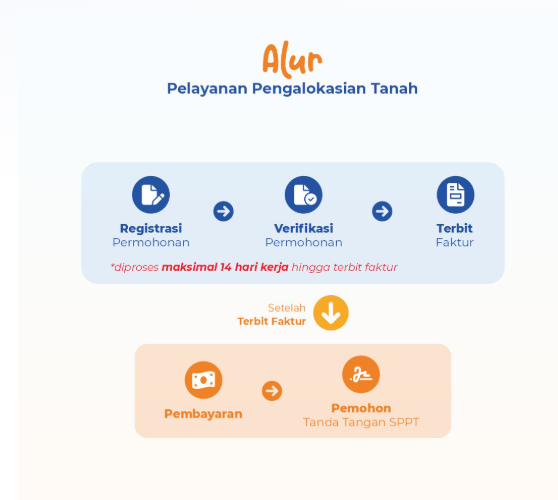 Alur
Pelayanan Pengalokasian Tanah

Registrasi
Permohonan

Verifikasi
Permohonan

Terbit
Faktur

*diproses maksimal 14 hari kerja hingga terbit faktur

Setelah
Terbit Faktur

Pembayaran

Pemohon
Tanda Tangan SPPT